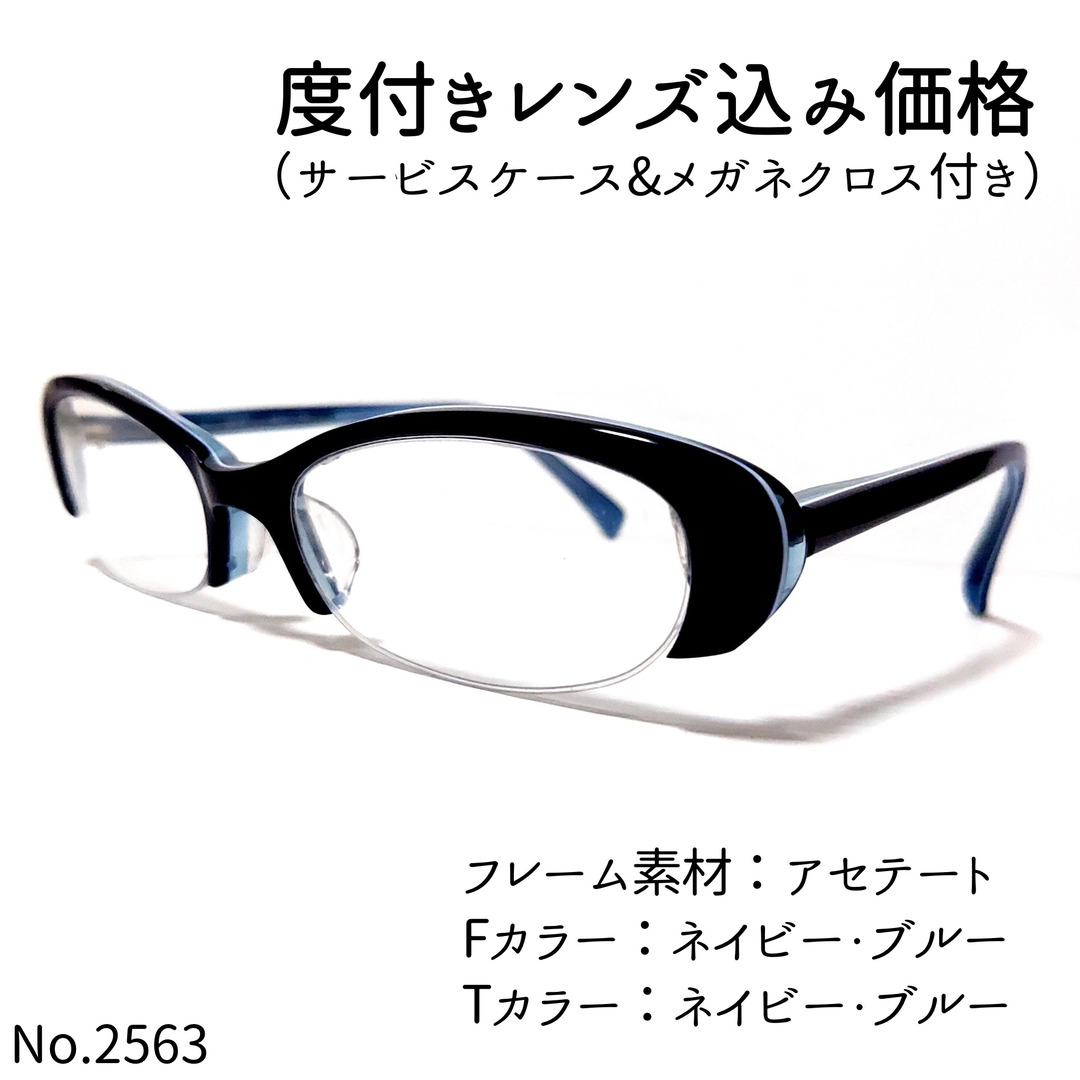 度付きレンズ込み価格
（サービスケース&メガネクロス付き）

フレーム素材：アセテート
Fカラー：ネイビー·ブルー
Tカラー：ネイビー·ブルー

No.2563